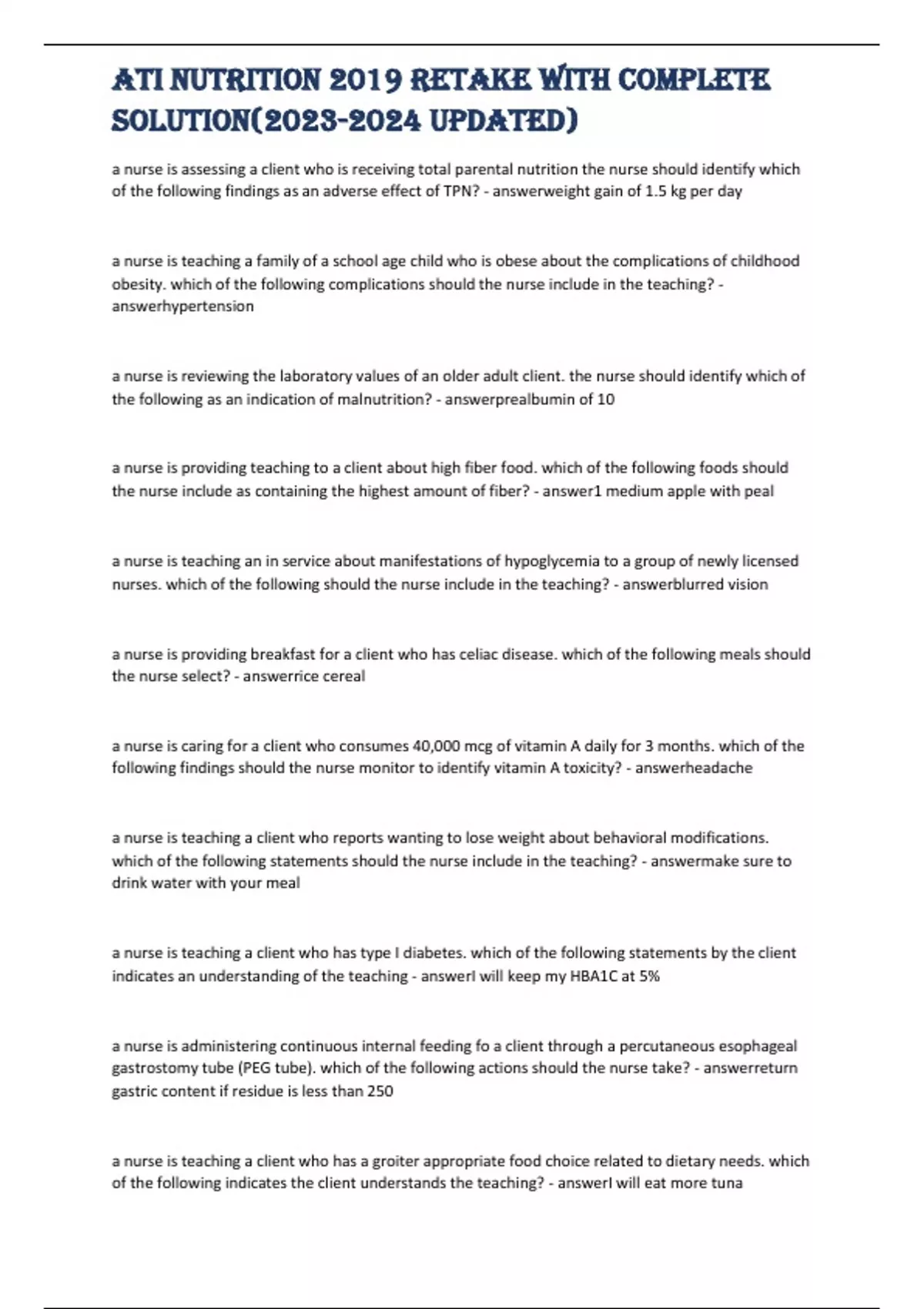 ATI NUTRITION 2019 RETAKE WITH COMPLETE SOLUTION(2023-2024 UPDATED)

a nurse is assessing a client who is receiving total parental nutrition the nurse should identify which of the following findings as an adverse effect of TPN? - answerweight gain of 1.5 kg per day

a nurse is teaching a family of a school age child who is obese about the complications of childhood obesity. which of the following complications should the nurse include in the teaching? - answerhypertension

a nurse is reviewing the laboratory values of an older adult client. the nurse should identify which of the following as an indication of malnutrition? - answerprealbumin of 10

a nurse is providing teaching to a client about high fiber food. which of the following foods should the nurse include as containing the highest amount of fiber? - answer1 medium apple with peal

a nurse is teaching an in service about manifestations of hypoglycemia to a group of newly licensed nurses. which of the following should the nurse include in the teaching? - answerblurred vision

a nurse is providing breakfast for a client who has celiac disease. which of the following meals should the nurse select? - answerrice cereal

a nurse is caring for a client who consumes 40,000 mcg of vitamin A daily for 3 months. which of the following findings should the nurse monitor to identify vitamin A toxicity? - answerheadache

a nurse is teaching a client who reports wanting to lose weight about behavioral modifications. which of the following statements should the nurse include in the teaching? - answermake sure to drink water with your meal

a nurse is teaching a client who has type I diabetes. which of the following statements by the client indicates an understanding of the teaching - answerI will keep my HBA1C at 5%

a nurse is administering continuous internal feeding fo a client through a percutaneous esophageal gastrostomy tube (PEG tube). which of the following actions should the nurse take? - answerreturn gastric content if residue is less than 250

a nurse is teaching a client who has a groiter appropriate food choice related to dietary needs. which of the following indicates the client understands the teaching? - answerI will eat more tuna